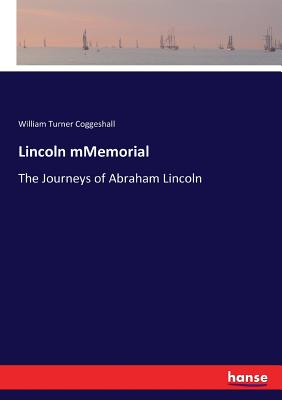 William Turner Coggeshall

Lincoln mMemorial

The Journeys of Abraham Lincoln

hanse